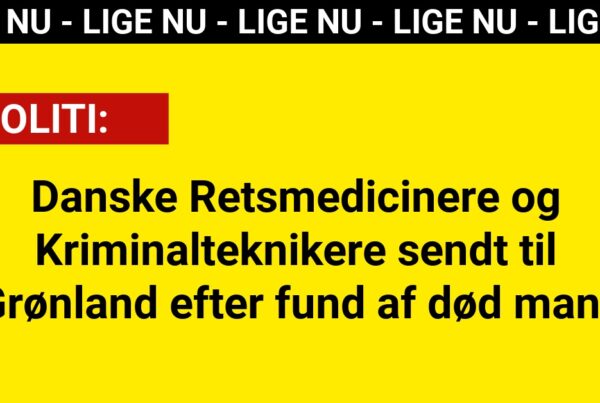 NU - LIGE NU - LIGE NU - LIGE NU - LIG

OLITI:

Danske Retsmedicinere og Kriminalteknikere sendt til Grønland efter fund af død man